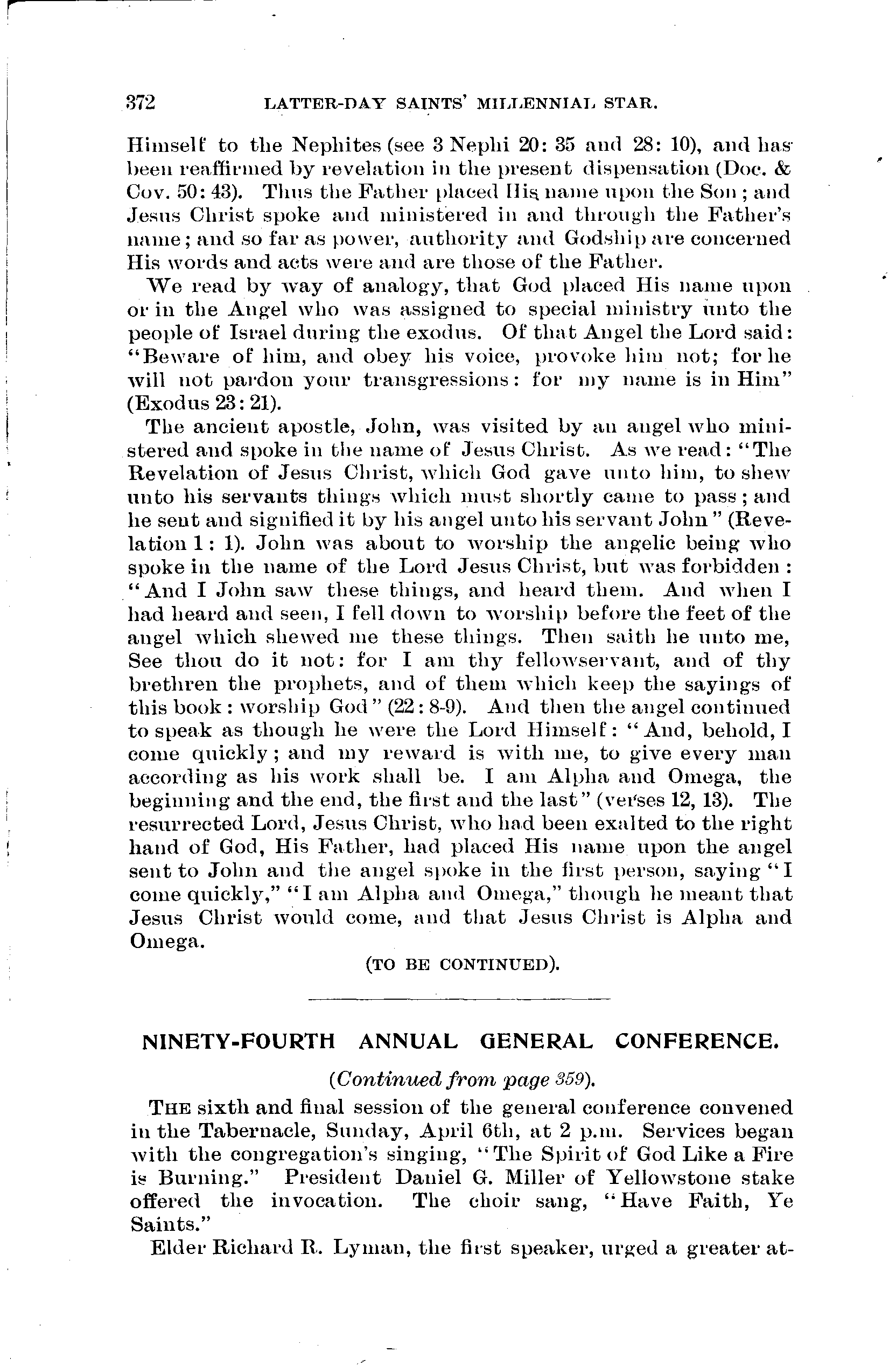 372 LATTER-DAY SAINTS' MILLENNIAL STAR.

Himself to the Nephites (see 3 Nephi 20: 35 and 28: 10), and has been reaffirmed by revelation in the present dispensation (Doc. & Cov. 50: 43). Thus the Father placed His name upon the Son; and Jesus Christ spoke and ministered in and through the Father's name; and so far as power, authority and Godship are concerned His words and acts were and are those of the Father.

We read by way of analogy, that God placed His name upon or in the Angel who was assigned to special ministry unto the people of Israel during the exodus. Of that Angel the Lord said: "Beware of him, and obey his voice, provoke him not; for he will not pardon your transgressions: for my name is in Him" (Exodus 23: 21).

The ancient apostle, John, was visited by an angel who ministered and spoke in the name of Jesus Christ. As we read: "The Revelation of Jesus Christ, which God gave unto him, to shew unto his servants things which must shortly came to pass; and he sent and signified it by his angel unto his servant John" (Revelation 1: 1). John was about to worship the angelic being who spoke in the name of the Lord Jesus Christ, but was forbidden: "And I John saw these things, and heard them. And when I had heard and seen, I fell down to worship before the feet of the angel which shewed me these things. Then saith he unto me, See thou do it not: for I am thy fellowservant, and of thy brethren the prophets, and of them which keep the sayings of this book: worship God" (22: 8-9). And then the angel continued to speak as though he were the Lord Himself: "And, behold, I come quickly; and my reward is with me, to give every man according as his work shall be. I am Alpha and Omega, the beginning and the end, the first and the last" (verses 12, 13). The resurrected Lord, Jesus Christ, who had been exalted to the right hand of God, His Father, had placed His name upon the angel sent to John and the angel spoke in the first person, saying "I come quickly," "I am Alpha and Omega," though he meant that Jesus Christ would come, and that Jesus Christ is Alpha and Omega.

(TO BE CONTINUED).

NINETY-FOURTH ANNUAL GENERAL CONFERENCE.

(Continued from page 359).

THE sixth and final session of the general conference convened in the Tabernacle, Sunday, April 6th, at 2 p.m. Services began with the congregation's singing, "The Spirit of God Like a Fire is Burning." President Daniel G. Miller of Yellowstone stake offered the invocation. The choir sang, "Have Faith, Ye Saints."

Elder Richard R. Lyman, the first speaker, urged a greater at-